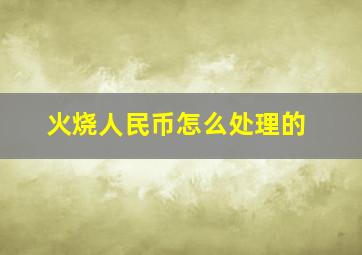 火烧人民币怎么处理的